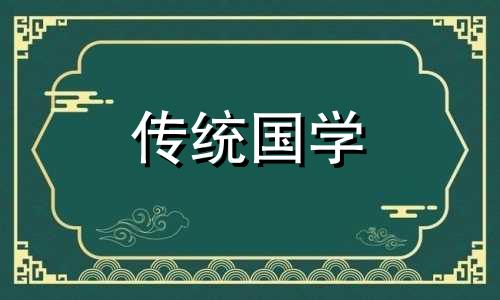 传统国学